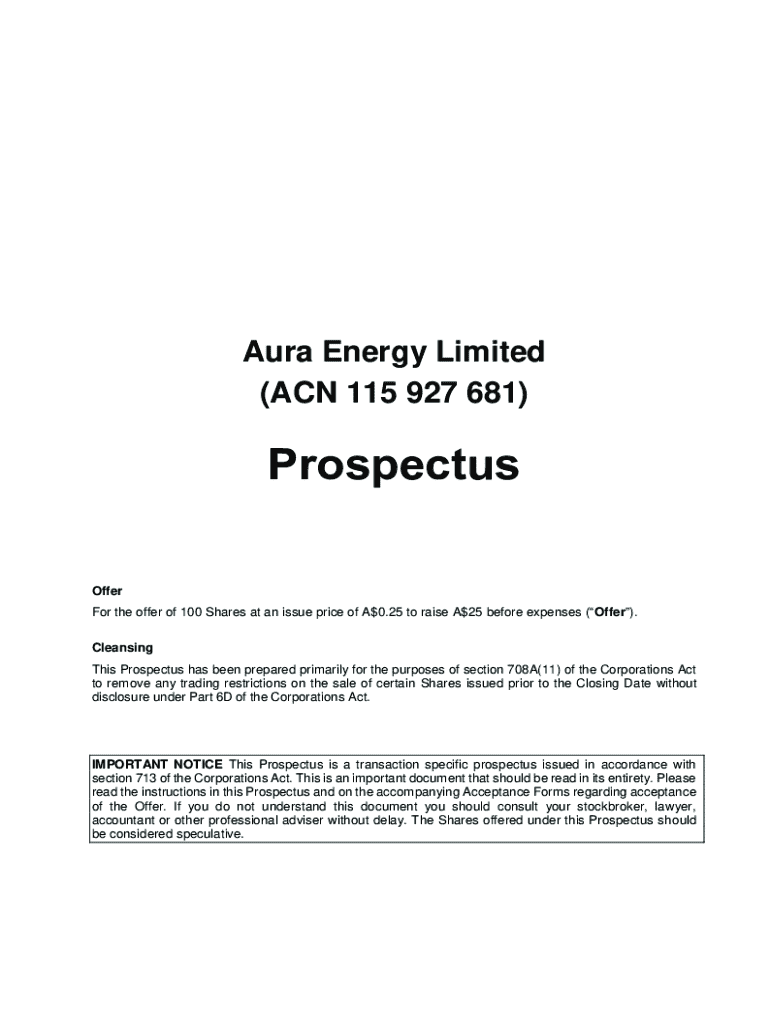 Aura Energy Limited
(ACN 115 927 681)

Prospectus

Offer

For the offer of 100 Shares at an issue price of A$0.25 to raise A$25 before expenses ("Offer").

Cleansing

This Prospectus has been prepared primarily for the purposes of section 708A(11) of the Corporations Act to remove any trading restrictions on the sale of certain Shares issued prior to the Closing Date without disclosure under Part 6D of the Corporations Act.

IMPORTANT NOTICE This Prospectus is a transaction specific prospectus issued in accordance with section 713 of the Corporations Act. This is an important document that should be read in its entirety. Please read the instructions in this Prospectus and on the accompanying Acceptance Forms regarding acceptance of the Offer. If you do not understand this document you should consult your stockbroker, lawyer, accountant or other professional adviser without delay. The Shares offered under this Prospectus should be considered speculative.